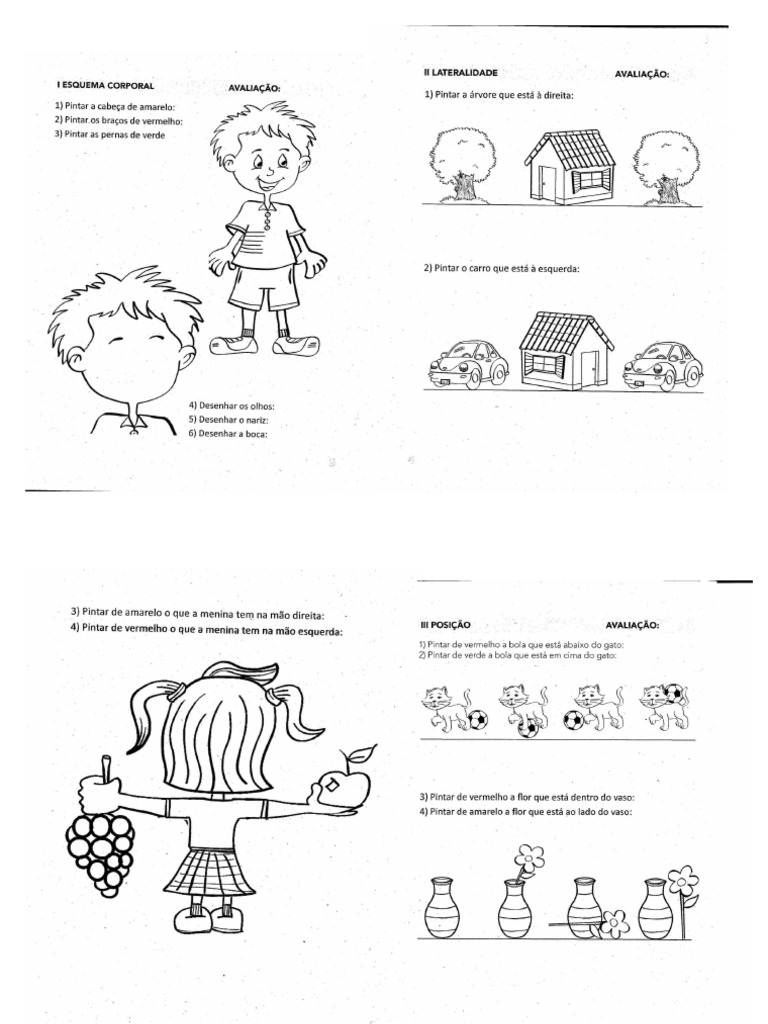 I ESQUEMA CORPORAL AVALIAÇÃO:

1) Pintar a cabeça de amarelo:
2) Pintar os braços de vermelho:
3) Pintar as pernas de verde

4) Desenhar os olhos:
5) Desenhar o nariz:
6) Desenhar a boca:

II LATERALIDADE AVALIAÇÃO:

1) Pintar a árvore que está à direita:

2) Pintar o carro que está à esquerda:

3) Pintar de amarelo o que a menina tem na mão direita:
4) Pintar de vermelho o que a menina tem na mão esquerda:

III POSIÇÃO AVALIAÇÃO:

1) Pintar de vermelho a bola que está abaixo do gato:
2) Pintar de verde a bola que está em cima do gato:

3) Pintar de vermelho a flor que está dentro do vaso:
4) Pintar de amarelo a flor que está ao lado do vaso: